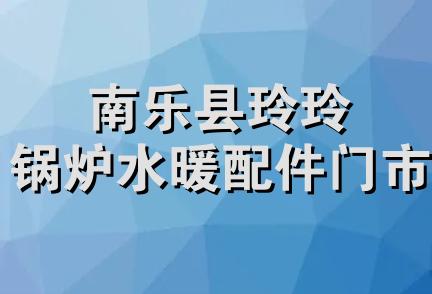 南乐县玲玲
锅炉水暖配件门市